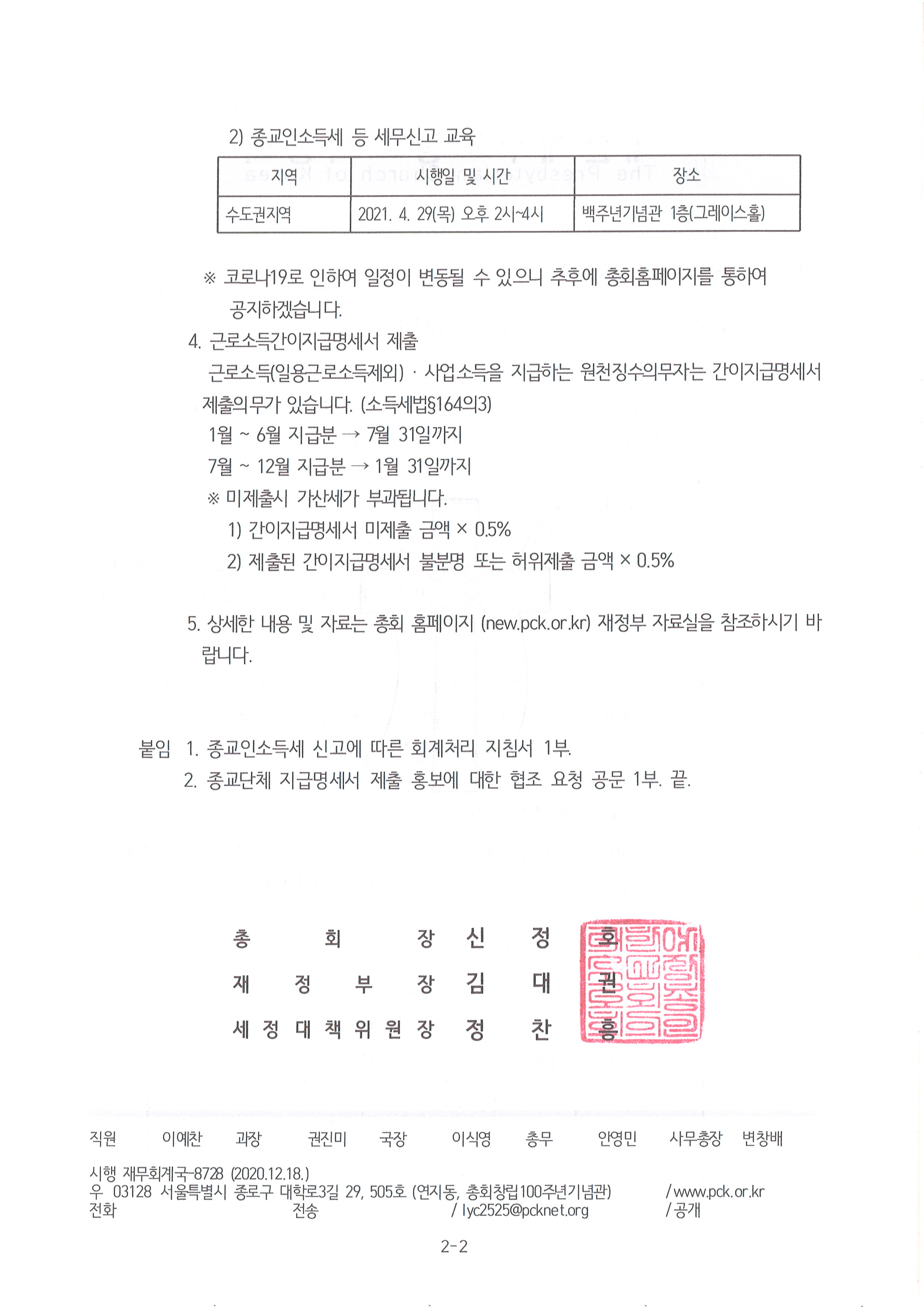 2) 종교인소득세 등 세무신고 교육

| 지역 | 시행일 및 시간 | 장소 |
|---|---|---|
| 수도권지역 | 2021. 4. 29(목) 오후 2시~4시 | 백주년기념관 1층(그레이스홀) |

※ 코로나19로 인하여 일정이 변동될 수 있으니 추후에 총회홈페이지를 통하여 공지하겠습니다.

4. 근로소득간이지급명세서 제출
근로소득(일용근로소득제외) · 사업소득을 지급하는 원천징수의무자는 간이지급명세서 제출의무가 있습니다. (소득세법§164의3)
1월 ~ 6월 지급분 → 7월 31일까지
7월 ~ 12월 지급분 → 1월 31일까지
※ 미제출시 가산세가 부과됩니다.
1) 간이지급명세서 미제출 금액 × 0.5%
2) 제출된 간이지급명세서 불분명 또는 허위제출 금액 × 0.5%

5. 상세한 내용 및 자료는 총회 홈페이지 (new.pck.or.kr) 재정부 자료실을 참조하시기 바랍니다.

붙임 1. 종교인소득세 신고에 따른 회계처리 지침서 1부.
2. 종교단체 지급명세서 제출 홍보에 대한 협조 요청 공문 1부. 끝.

총 회 장 신 정 호
재 정 부 장 김 대 권
세 정 대 책 위 원 장 정 찬 흥

직원 이예찬 과장 권진미 국장 이식영 총무 안영민 사무총장 변창배

시행 재무회계국-8728 (2020.12.18.)
우 03128 서울특별시 종로구 대학로3길 29, 505호 (연지동, 총회창립100주년기념관) / www.pck.or.kr
전화 전송 / lyc2525@pcknet.org / 공개

2-2